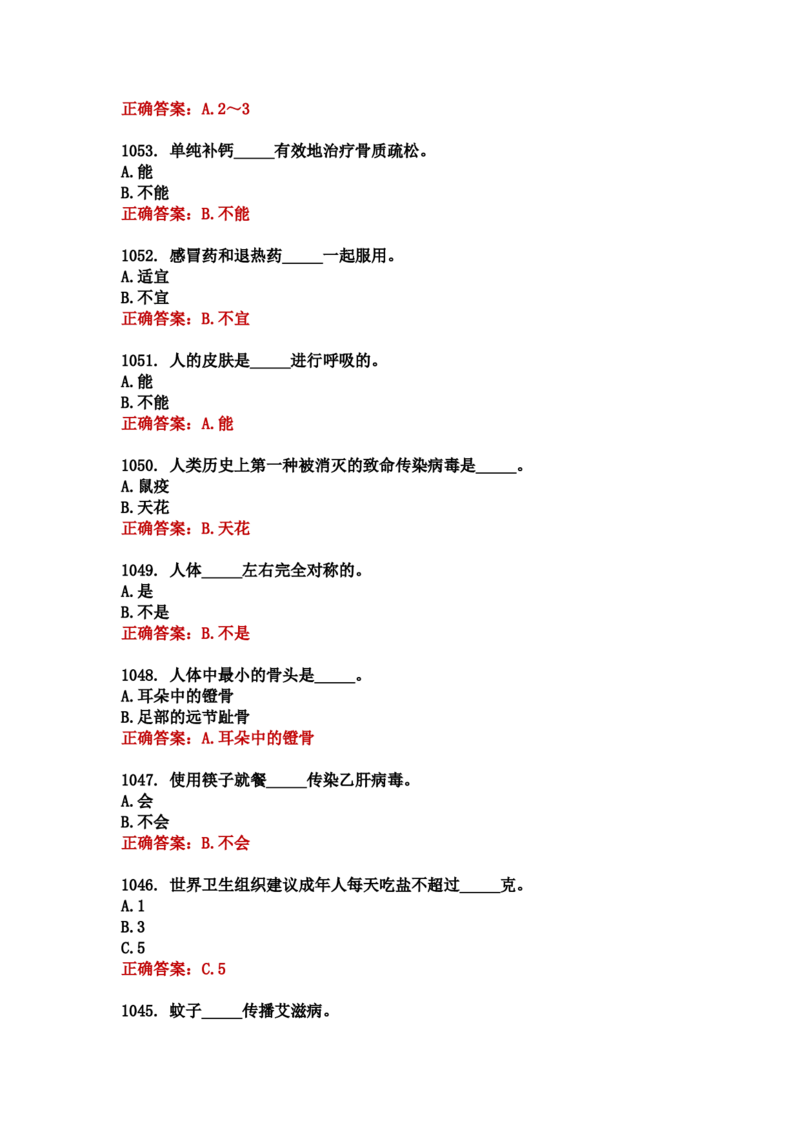 正确答案：A.2～3

1053.单纯补钙____有效地治疗骨质疏松。
A.能
B.不能
正确答案：B.不能

1052.感冒药和退热药____一起服用。
A.适宜
B.不宜
正确答案：B.不宜

1051.人的皮肤是____进行呼吸的。
A.能
B.不能
正确答案：A.能

1050.人类历史上第一种被消灭的致命传染病毒是____。
A.鼠疫
B.天花
正确答案：B.天花

1049.人体____左右完全对称的。
A.是
B.不是
正确答案：B.不是

1048.人体中最小的骨头是____。
A.耳朵中的镫骨
B.足部的远节趾骨
正确答案：A.耳朵中的镫骨

1047.使用筷子就餐____传染乙肝病毒。
A.会
B.不会
正确答案：B.不会

1046.世界卫生组织建议成年人每天吃盐不超过____克。
A.1
B.3
C.5
正确答案：C.5

1045.蚊子____传播艾滋病。